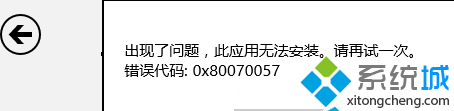 出现了问题，此应用无法安装。请再试一次。
错误代码: 0x80070057

系统城
xitongcheng.com